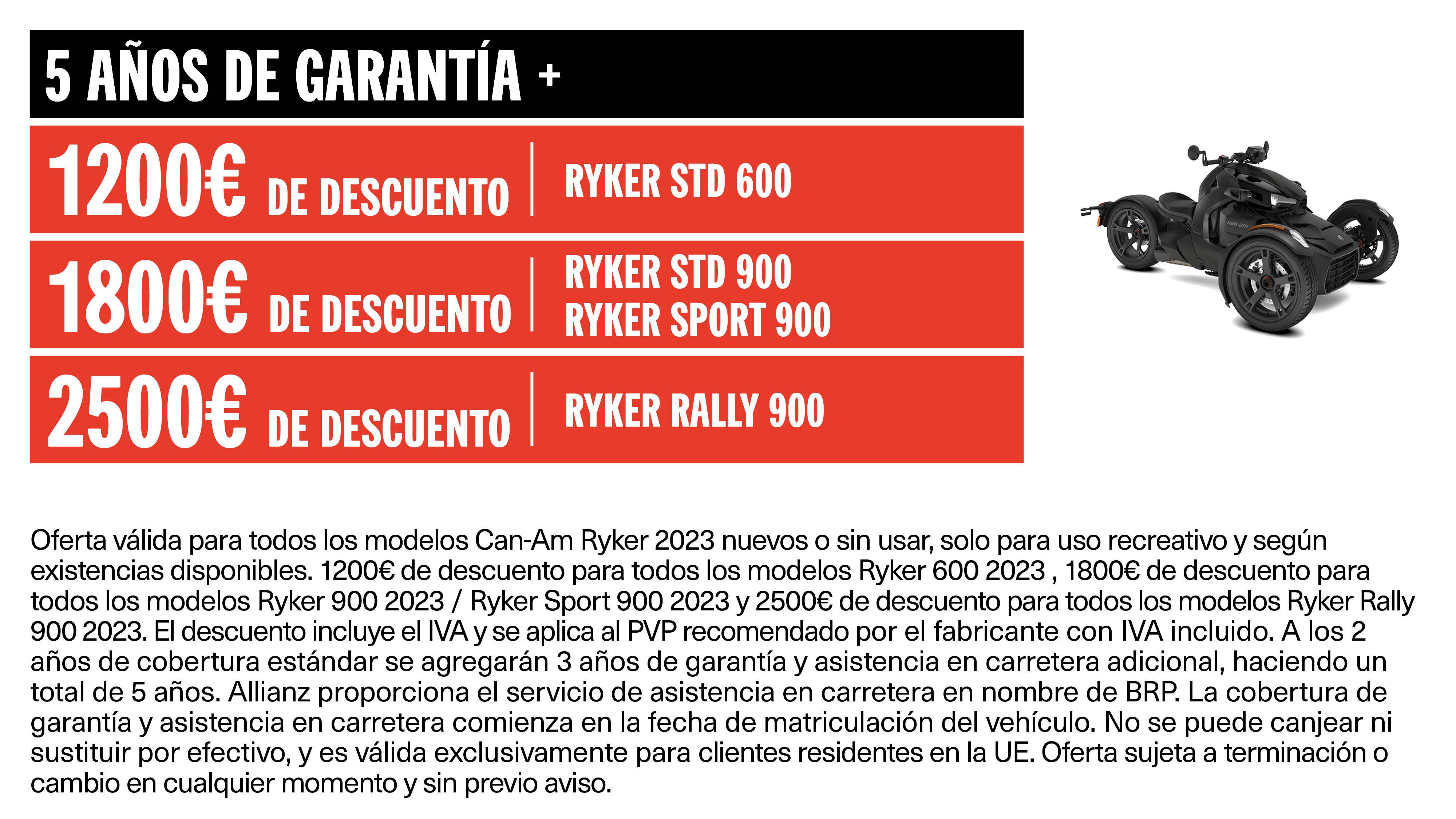 5 AÑOS DE GARANTÍA +

1200€ DE DESCUENTO | RYKER STD 600

1800€ DE DESCUENTO | RYKER STD 900 RYKER SPORT 900

2500€ DE DESCUENTO | RYKER RALLY 900

can-am

Oferta válida para todos los modelos Can-Am Ryker 2023 nuevos o sin usar, solo para uso recreativo y según existencias disponibles. 1200€ de descuento para todos los modelos Ryker 600 2023 , 1800€ de descuento para todos los modelos Ryker 900 2023 / Ryker Sport 900 2023 y 2500€ de descuento para todos los modelos Ryker Rally 900 2023. El descuento incluye el IVA y se aplica al PVP recomendado por el fabricante con IVA incluido. A los 2 años de cobertura estándar se agregarán 3 años de garantía y asistencia en carretera adicional, haciendo un total de 5 años. Allianz proporciona el servicio de asistencia en carretera en nombre de BRP. La cobertura de garantía y asistencia en carretera comienza en la fecha de matriculación del vehículo. No se puede canjear ni sustituir por efectivo, y es válida exclusivamente para clientes residentes en la UE. Oferta sujeta a terminación o cambio en cualquier momento y sin previo aviso.